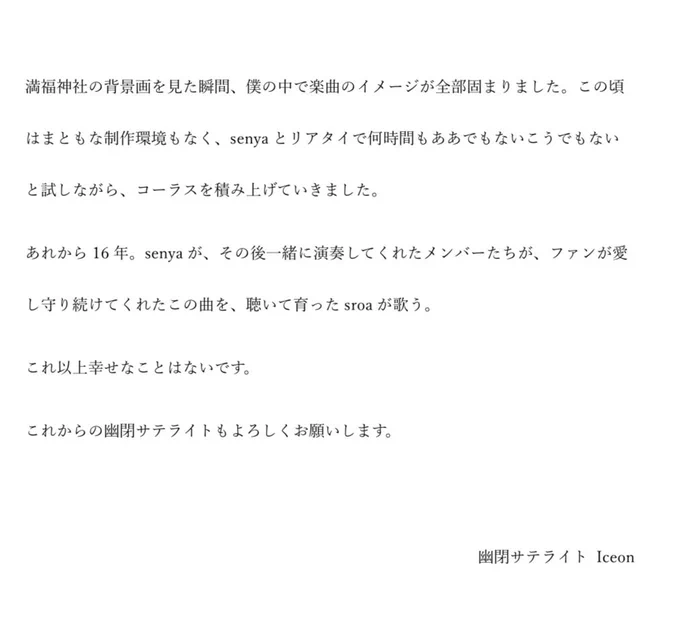 満福神社の背景画を見た瞬間、僕の中で楽曲のイメージが全部固まりました。この頃はまともな制作環境もなく、senyaとリアタイで何時間もああでもないこうでもないと試しながら、コーラスを積み上げていきました。

あれから16年。senyaが、その後一緒に演奏してくれたメンバーたちが、ファンが愛し守り続けてくれたこの曲を、聴いて育ったsroaが歌う。

これ以上幸せなことはないです。

これからの幽閉サテライトもよろしくお願いします。

幽閉サテライト Iceon